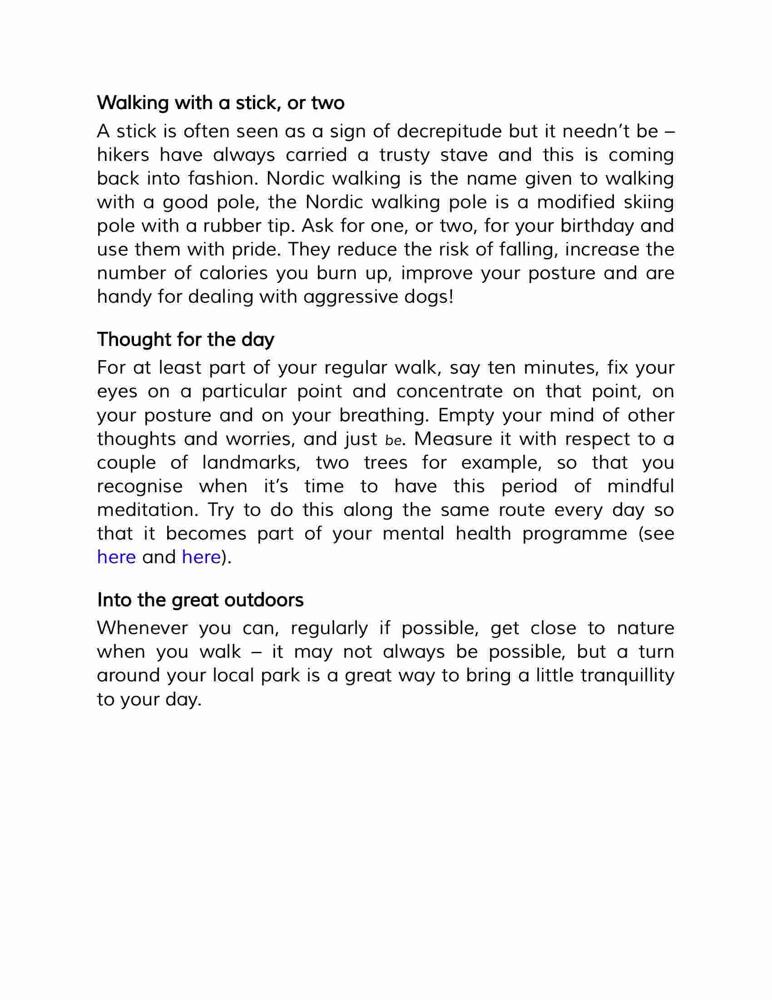 Walking with a stick, or two

A stick is often seen as a sign of decrepitude but it needn't be – hikers have always carried a trusty stave and this is coming back into fashion. Nordic walking is the name given to walking with a good pole, the Nordic walking pole is a modified skiing pole with a rubber tip. Ask for one, or two, for your birthday and use them with pride. They reduce the risk of falling, increase the number of calories you burn up, improve your posture and are handy for dealing with aggressive dogs!

Thought for the day

For at least part of your regular walk, say ten minutes, fix your eyes on a particular point and concentrate on that point, on your posture and on your breathing. Empty your mind of other thoughts and worries, and just be. Measure it with respect to a couple of landmarks, two trees for example, so that you recognise when it's time to have this period of mindful meditation. Try to do this along the same route every day so that it becomes part of your mental health programme (see here and here).

Into the great outdoors

Whenever you can, regularly if possible, get close to nature when you walk – it may not always be possible, but a turn around your local park is a great way to bring a little tranquillity to your day.